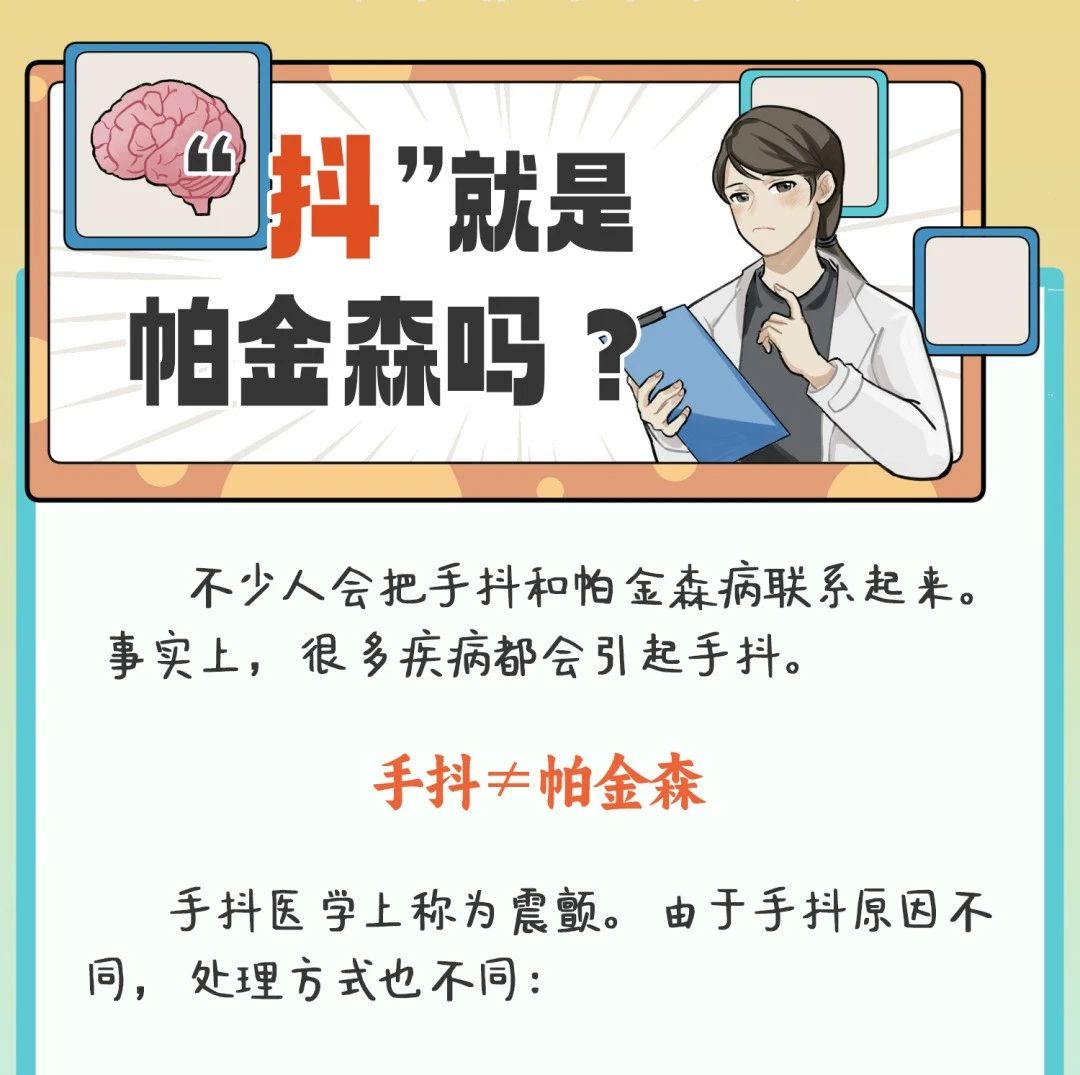 “抖”就是帕金森吗？

不少人会把手抖和帕金森病联系起来。事实上，很多疾病都会引起手抖。

手抖≠帕金森

手抖医学上称为震颤。由于手抖原因不同，处理方式也不同：